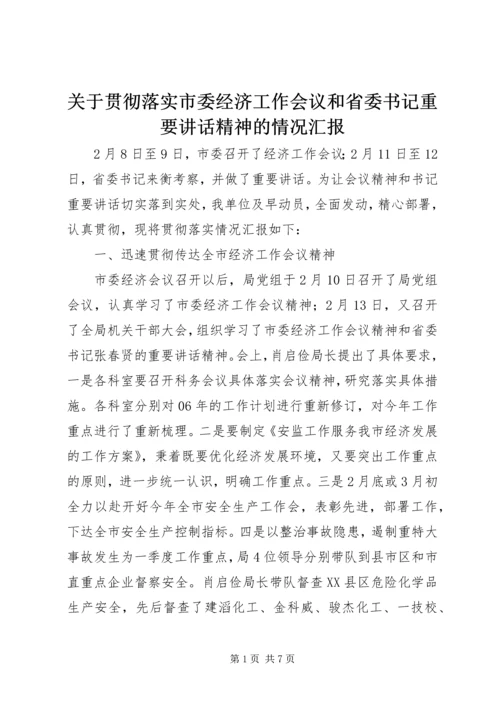 关于贯彻落实市委经济工作会议和省委书记重要讲话精神的情况汇报

2月8日至9日，市委召开了经济工作会议；2月11日至12日，省委书记来衡考察，并做了重要讲话。为让会议精神和书记重要讲话切实落到实处，我单位及早动员，全面发动，精心部署，认真贯彻，现将贯彻落实情况汇报如下：

一、迅速贯彻传达全市经济工作会议精神

市委经济会议召开以后，局党组于2月10日召开了局党组会议，认真学习了市委经济工作会议精神；2月13日，又召开了全局机关干部大会，组织学习了市委经济工作会议精神和省委书记张春贤的重要讲话精神。会上，肖启俭局长提出了具体要求，一是各科室要召开科务会议具体落实会议精神，研究落实具体措施。各科室分别对06年的工作计划进行重新修订，对今年工作重点进行了重新梳理。二是要制定《安监工作服务我市经济发展的工作方案》，秉着既要优化经济发展环境，又要突出工作重点的原则，进一步统一认识，明确工作重点。三是2月底或3月初全力以赴开好今年全市安全生产工作会，表彰先进，部署工作，下达全市安全生产控制指标。四是以整治事故隐患，遏制重特大事故发生为一季度工作重点，局4位领导分别带队到县市区和市直重点企业督察安全。肖启俭局长带队督查XX县区危险化学品生产安全，先后督查了建滔化工、金科威、骏杰化工、一技校、

第1页 共7页